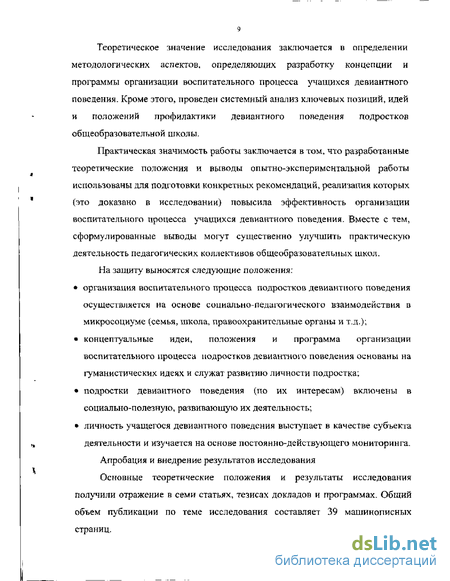 9

Теоретическое значение исследования заключается в определении методологических аспектов, определяющих разработку концепции и программы организации воспитательного процесса учащихся девиантного поведения. Кроме этого, проведен системный анализ ключевых позиций, идей и положений профилактики девиантного поведения подростков общеобразовательной школы.

Практическая значимость работы заключается в том, что разработанные теоретические положения и выводы опытно-экспериментальной работы использованы для подготовки конкретных рекомендаций, реализация которых (это доказано в исследовании) повысила эффективность организации воспитательного процесса учащихся девиантного поведения. Вместе с тем, сформулированные выводы могут существенно улучшить практическую деятельность педагогических коллективов общеобразовательных школ.

На защиту выносятся следующие положения:

• организация воспитательного процесса подростков девиантного поведения осуществляется на основе социально-педагогического взаимодействия в микросоциуме (семья, школа, правоохранительные органы и т.д.);

• концептуальные идеи, положения и программа организации воспитательного процесса подростков девиантного поведения основаны на гуманистических идеях и служат развитию личности подростка;

• подростки девиантного поведения (по их интересам) включены в социально-полезную, развивающую их деятельность;

• личность учащегося девиантного поведения выступает в качестве субъекта деятельности и изучается на основе постоянно-действующего мониторинга.

Апробация и внедрение результатов исследования

Основные теоретические положения и результаты исследования получили отражение в семи статьях, тезисах докладов и программах. Общий объем публикации по теме исследования составляет 39 машинописных страниц.

dsLib.net
библиотека диссертаций